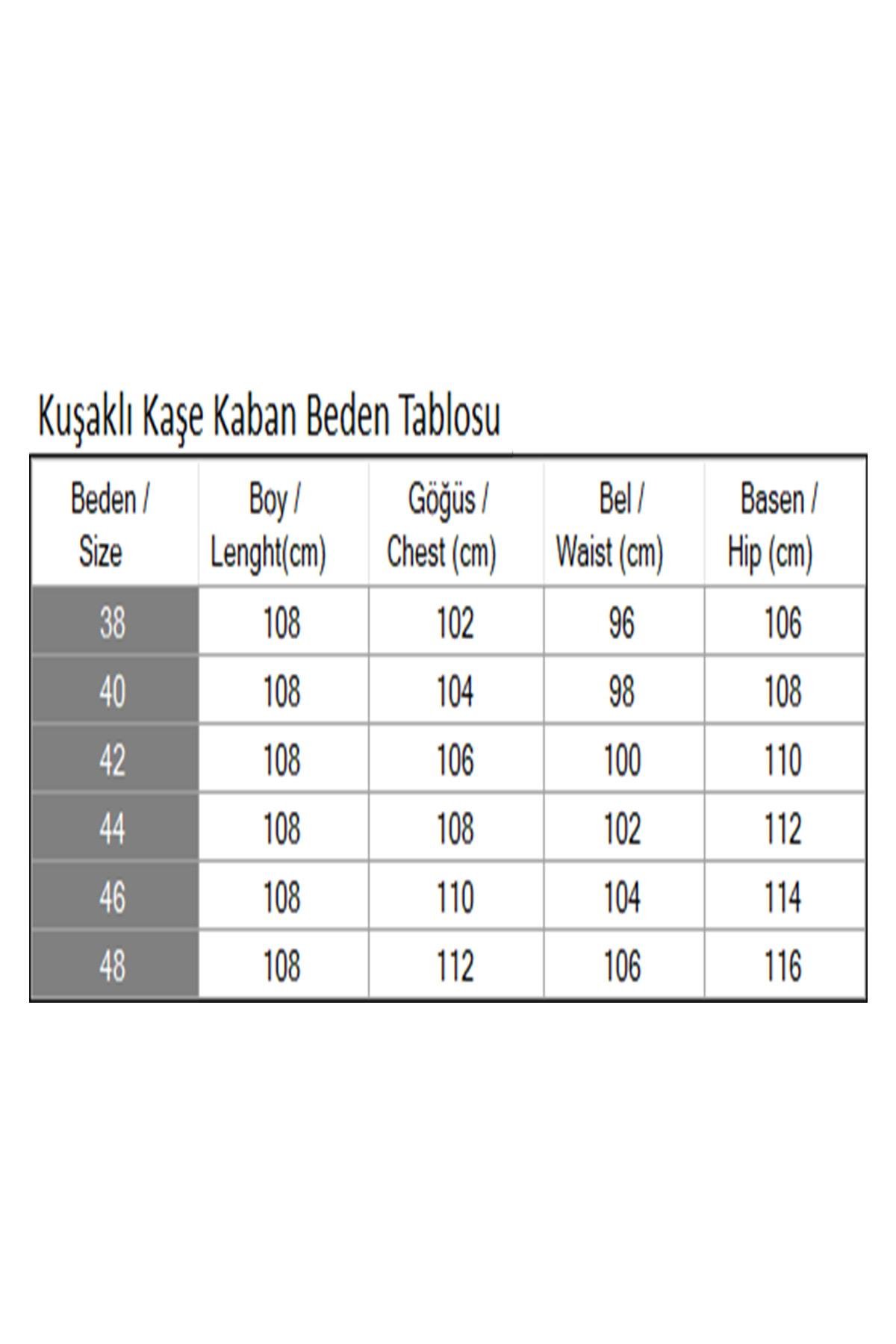 Kuşaklı Kaşe Kaban Beden Tablosu

| Beden / Size | Boy / Lenght(cm) | Göğüs / Chest (cm) | Bel / Waist (cm) | Basen / Hip (cm) |
|---|---|---|---|---|
| 38 | 108 | 102 | 96 | 106 |
| 40 | 108 | 104 | 98 | 108 |
| 42 | 108 | 106 | 100 | 110 |
| 44 | 108 | 108 | 102 | 112 |
| 46 | 108 | 110 | 104 | 114 |
| 48 | 108 | 112 | 106 | 116 |